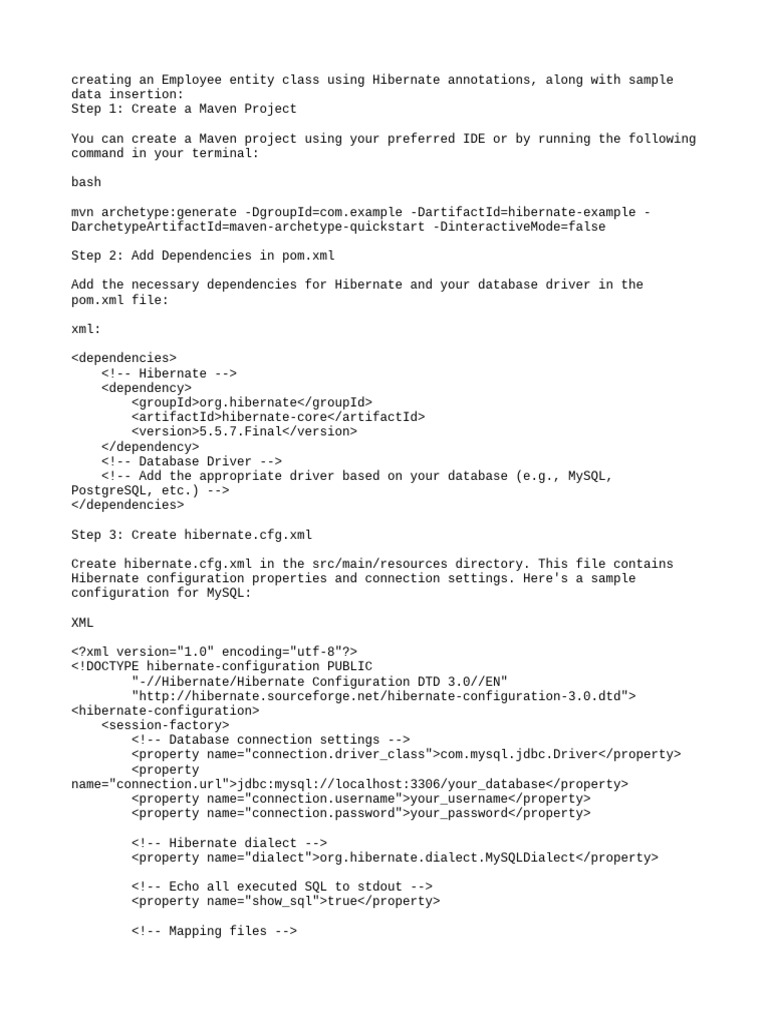 creating an Employee entity class using Hibernate annotations, along with sample data insertion:
Step 1: Create a Maven Project

You can create a Maven project using your preferred IDE or by running the following command in your terminal:

bash

mvn archetype:generate -DgroupId=com.example -DartifactId=hibernate-example -DarchetypeArtifactId=maven-archetype-quickstart -DinteractiveMode=false

Step 2: Add Dependencies in pom.xml

Add the necessary dependencies for Hibernate and your database driver in the pom.xml file:

xml:

<dependencies>
    <!-- Hibernate -->
    <dependency>
        <groupId>org.hibernate</groupId>
        <artifactId>hibernate-core</artifactId>
        <version>5.5.7.Final</version>
    </dependency>
    <!-- Database Driver -->
    <!-- Add the appropriate driver based on your database (e.g., MySQL, PostgreSQL, etc.) -->
</dependencies>

Step 3: Create hibernate.cfg.xml

Create hibernate.cfg.xml in the src/main/resources directory. This file contains Hibernate configuration properties and connection settings. Here's a sample configuration for MySQL:

XML

<?xml version="1.0" encoding="utf-8"?>
<!DOCTYPE hibernate-configuration PUBLIC
        "-//Hibernate/Hibernate Configuration DTD 3.0//EN"
        "http://hibernate.sourceforge.net/hibernate-configuration-3.0.dtd">
<hibernate-configuration>
    <session-factory>
        <!-- Database connection settings -->
        <property name="connection.driver_class">com.mysql.jdbc.Driver</property>
        <property name="connection.url">jdbc:mysql://localhost:3306/your_database</property>
        <property name="connection.username">your_username</property>
        <property name="connection.password">your_password</property>

        <!-- Hibernate dialect -->
        <property name="dialect">org.hibernate.dialect.MySQLDialect</property>

        <!-- Echo all executed SQL to stdout -->
        <property name="show_sql">true</property>

        <!-- Mapping files -->